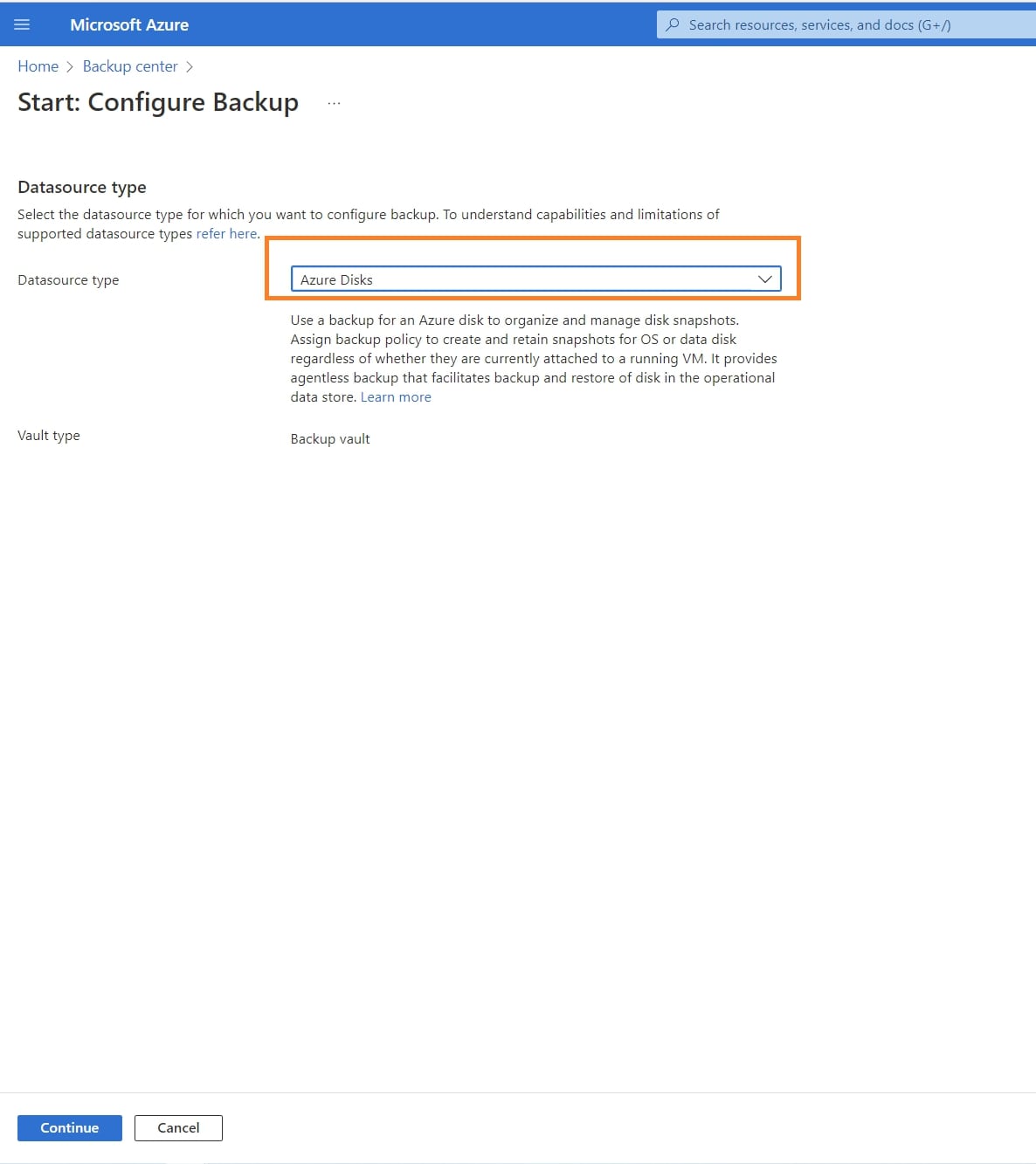 Microsoft Azure

Search resources, services, and docs (G+/)

Home > Backup center >

Start: Configure Backup ...

Datasource type

Select the datasource type for which you want to configure backup. To understand capabilities and limitations of supported datasource types refer here.

Datasource type

Azure Disks

Use a backup for an Azure disk to organize and manage disk snapshots. Assign backup policy to create and retain snapshots for OS or data disk regardless of whether they are currently attached to a running VM. It provides agentless backup that facilitates backup and restore of disk in the operational data store. Learn more

Vault type

Backup vault

Continue

Cancel